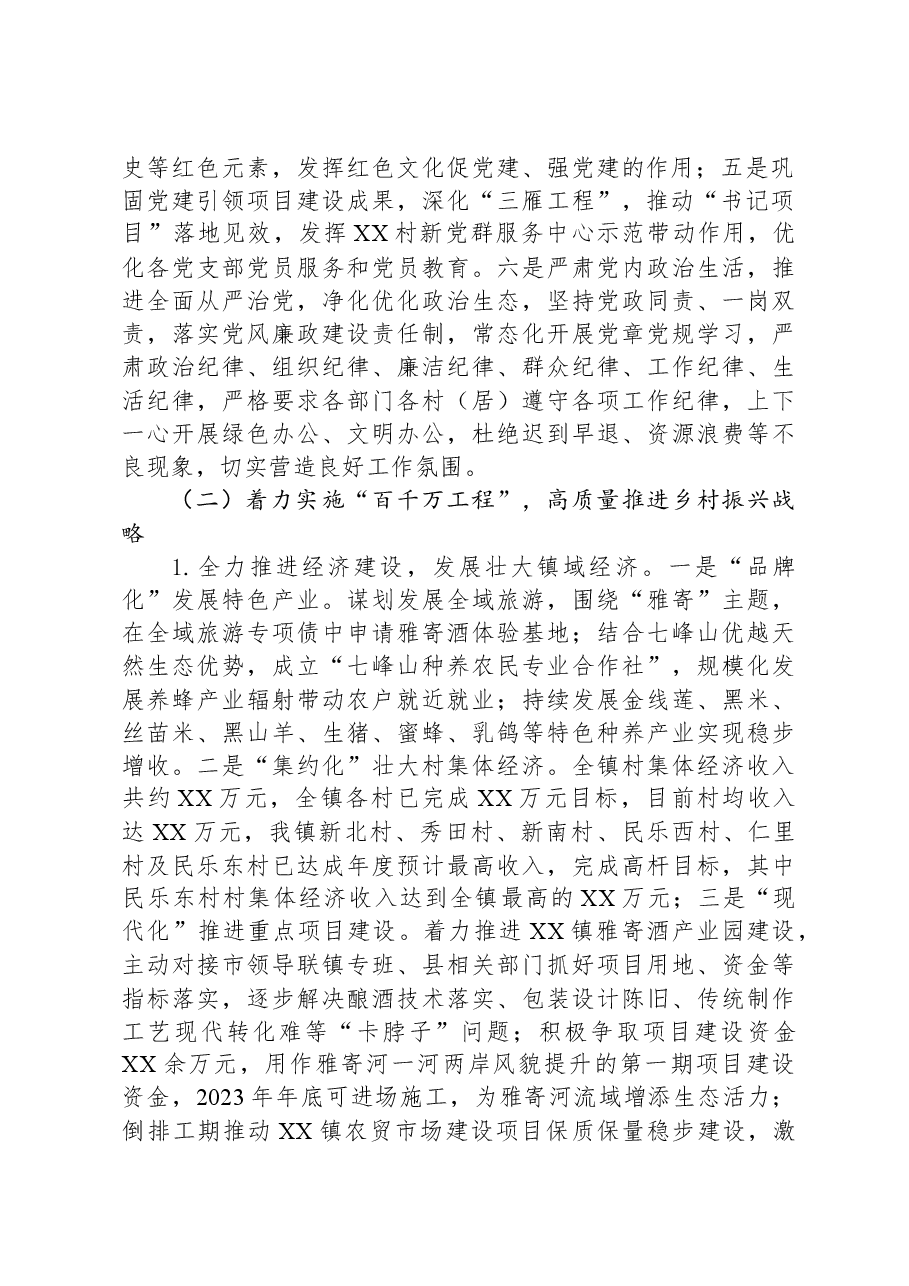 史等红色元素，发挥红色文化促党建、强党建的作用；五是巩固党建引领项目建设成果，深化“三雁工程”，推动“书记项目”落地见效，发挥XX村新党群服务中心示范带动作用，优化各党支部党员服务和党员教育。六是严肃党内政治生活，推进全面从严治党，净化优化政治生态，坚持党政同责、一岗双责，落实党风廉政建设责任制，常态化开展党章党规学习，严肃政治纪律、组织纪律、廉洁纪律、群众纪律、工作纪律、生活纪律，严格要求各部门各村（居）遵守各项工作纪律，上下一心开展绿色办公、文明办公，杜绝迟到早退、资源浪费等不良现象，切实营造良好工作氛围。

（二）着力实施“百千万工程”，高质量推进乡村振兴战略

1.全力推进经济建设，发展壮大镇域经济。一是“品牌化”发展特色产业。谋划发展全域旅游，围绕“雅寄”主题，在全域旅游专项债中申请雅寄酒体验基地；结合七峰山优越天然生态优势，成立“七峰山种养农民专业合作社”，规模化发展养蜂产业辐射带动农户就近就业；持续发展金线莲、黑米、丝苗米、黑山羊、生猪、蜜蜂、乳鸽等特色种养产业实现稳步增收。二是“集约化”壮大村集体经济。全镇村集体经济收入共约XX万元，全镇各村已完成XX万元目标，目前村均收入达XX万元，我镇新北村、秀田村、新南村、民乐西村、仁里村及民乐东村已达成年度预计最高收入，完成高杆目标，其中民乐东村村集体经济收入达到全镇最高的XX万元；三是“现代化”推进重点项目建设。着力推进XX镇雅寄酒产业园建设，主动对接市领导联镇专班、县相关部门抓好项目用地、资金等指标落实，逐步解决酿酒技术落实、包装设计陈旧、传统制作工艺现代转化难等“卡脖子”问题；积极争取项目建设资金XX余万元，用作雅寄河一河两岸风貌提升的第一期项目建设资金，2023年年底可进场施工，为雅寄河流域增添生态活力；倒排工期推动XX镇农贸市场建设项目保质保量稳步建设，激